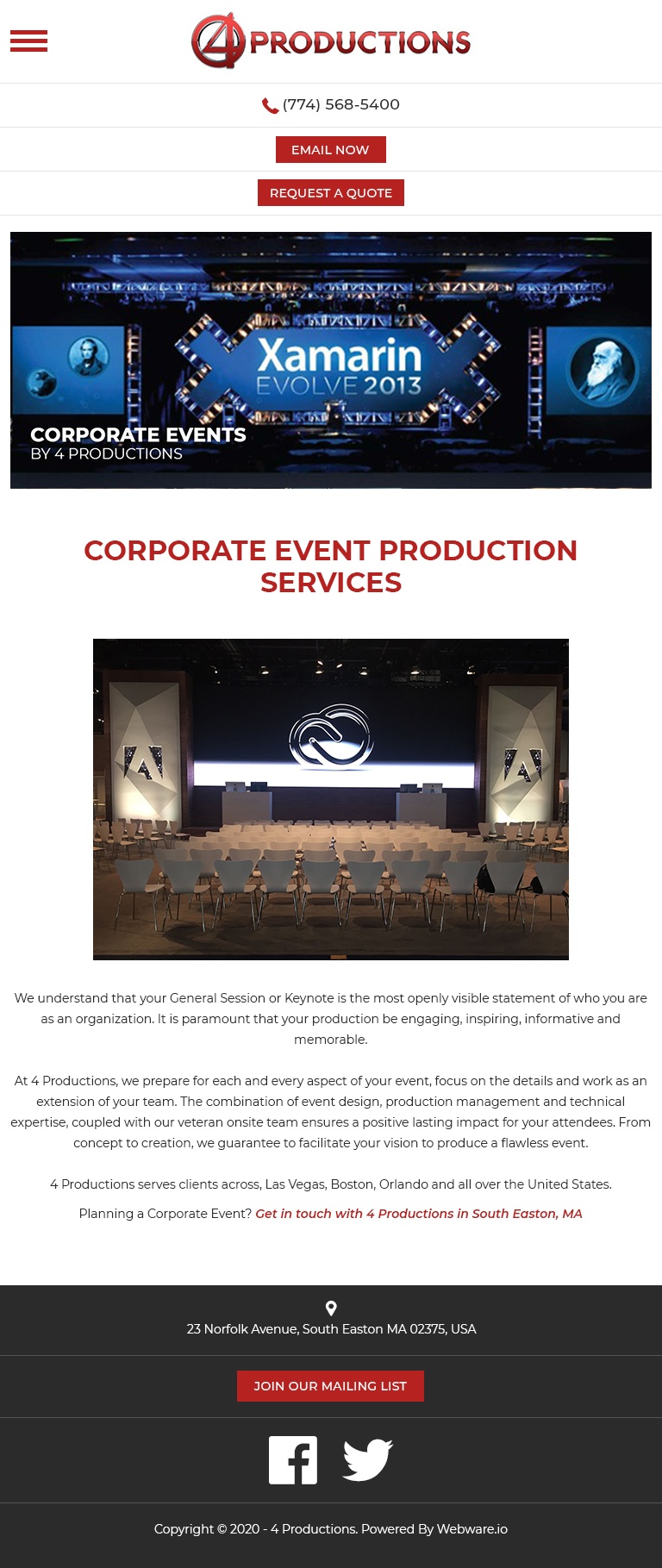 4 PRODUCTIONS

(774) 568-5400

EMAIL NOW

REQUEST A QUOTE

Xamarin
EVOLVE 2013

CORPORATE EVENTS
BY 4 PRODUCTIONS

CORPORATE EVENT PRODUCTION SERVICES

We understand that your General Session or Keynote is the most openly visible statement of who you are as an organization. It is paramount that your production be engaging, inspiring, informative and memorable.

At 4 Productions, we prepare for each and every aspect of your event, focus on the details and work as an extension of your team. The combination of event design, production management and technical expertise, coupled with our veteran onsite team ensures a positive lasting impact for your attendees. From concept to creation, we guarantee to facilitate your vision to produce a flawless event.

4 Productions serves clients across, Las Vegas, Boston, Orlando and all over the United States.

Planning a Corporate Event? Get in touch with 4 Productions in South Easton, MA

23 Norfolk Avenue, South Easton MA 02375, USA

JOIN OUR MAILING LIST

Copyright © 2020 - 4 Productions. Powered By Webware.io